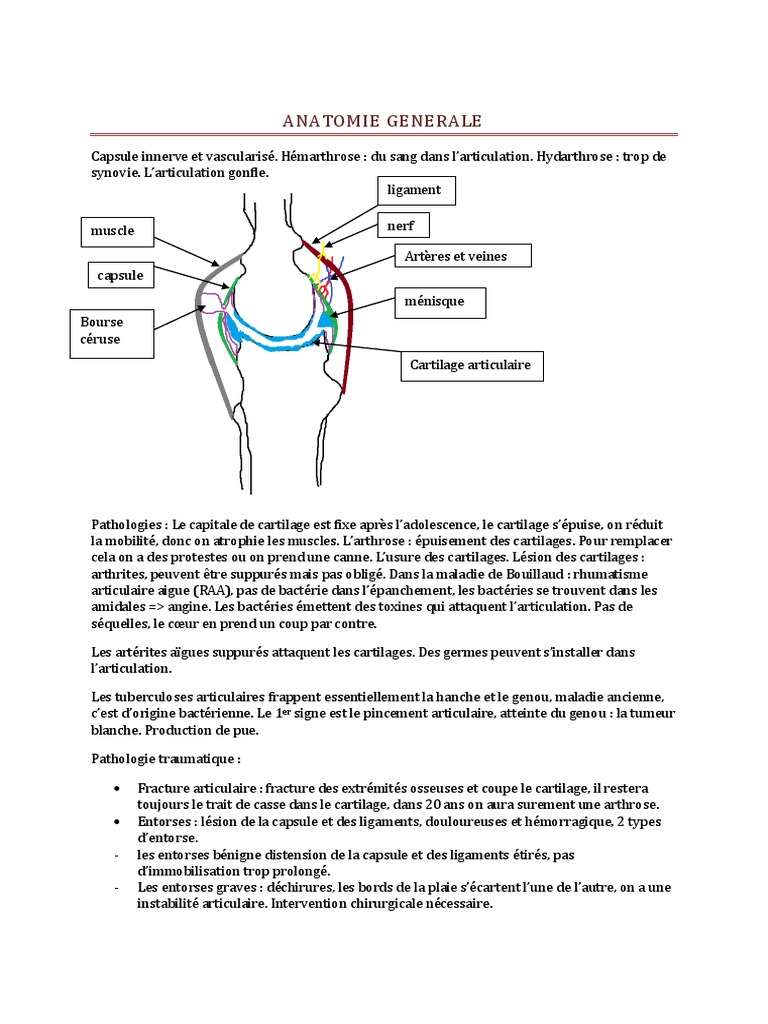 ANATOMIE GENERALE

Capsule innerve et vascularisé. Hémarthrose : du sang dans l'articulation. Hydarthrose : trop de synovie. L'articulation gonfle.

ligament

nerf

muscle

Artères et veines

capsule

ménisque

Bourse céruse

Cartilage articulaire

Pathologies : Le capitale de cartilage est fixe après l'adolescence, le cartilage s'épuise, on réduit la mobilité, donc on atrophie les muscles. L'arthrose : épuisement des cartilages. Pour remplacer cela on a des protestes ou on prend une canne. L'usure des cartilages. Lésion des cartilages : arthrites, peuvent être suppurés mais pas obligé. Dans la maladie de Bouillaud : rhumatisme articulaire aigue (RAA), pas de bactérie dans l'épanchement, les bactéries se trouvent dans les amidales => angine. Les bactéries émettent des toxines qui attaquent l'articulation. Pas de séquelles, le cœur en prend un coup par contre.

Les artérites aïgues suppurés attaquent les cartilages. Des germes peuvent s'installer dans l'articulation.

Les tuberculoses articulaires frappent essentiellement la hanche et le genou, maladie ancienne, c'est d'origine bactérienne. Le $1^{er}$ signe est le pincement articulaire, atteinte du genou : la tumeur blanche. Production de pue.

Pathologie traumatique :

• Fracture articulaire : fracture des extrémités osseuses et coupe le cartilage, il restera toujours le trait de casse dans le cartilage, dans 20 ans on aura surement une arthrose.
• Entorses : lésion de la capsule et des ligaments, douloureuses et hémorragique, 2 types d'entorse.
- les entorses bénigne distension de la capsule et des ligaments étirés, pas d'immobilisation trop prolongé.
- Les entorses graves : déchirures, les bords de la plaie s'écartent l'une de l'autre, on a une instabilité articulaire. Intervention chirurgicale nécessaire.